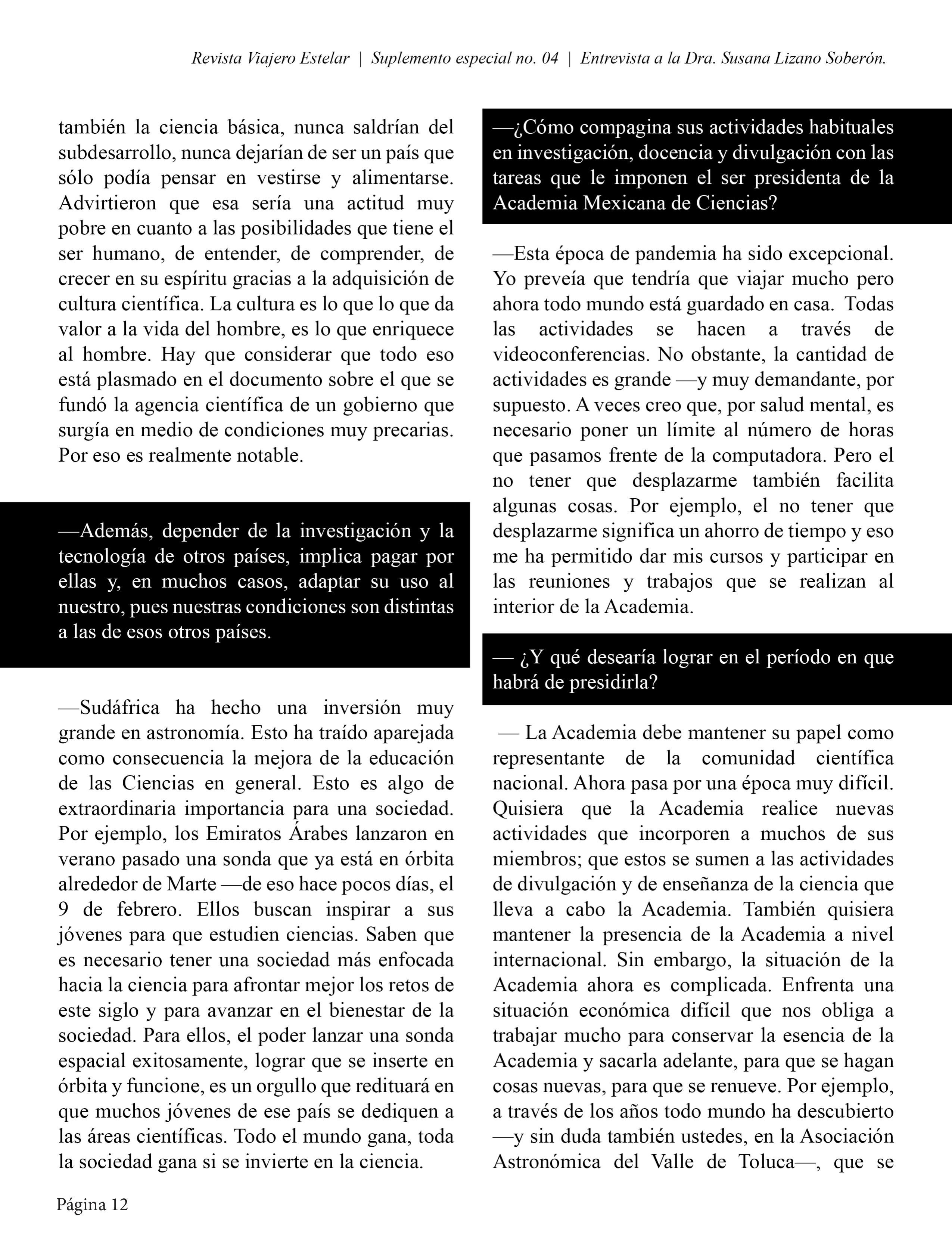 Revista Viajero Estelar | Suplemento especial no. 04 | Entrevista a la Dra. Susana Lizano Soberón.

también la ciencia básica, nunca saldrían del subdesarrollo, nunca dejarían de ser un país que sólo podía pensar en vestirse y alimentarse. Advirtieron que esa sería una actitud muy pobre en cuanto a las posibilidades que tiene el ser humano, de entender, de comprender, de crecer en su espíritu gracias a la adquisición de cultura científica. La cultura es lo que lo que da valor a la vida del hombre, es lo que enriquece al hombre. Hay que considerar que todo eso está plasmado en el documento sobre el que se fundó la agencia científica de un gobierno que surgía en medio de condiciones muy precarias. Por eso es realmente notable.

—Además, depender de la investigación y la tecnología de otros países, implica pagar por ellas y, en muchos casos, adaptar su uso al nuestro, pues nuestras condiciones son distintas a las de esos otros países.

—Sudáfrica ha hecho una inversión muy grande en astronomía. Esto ha traído aparejada como consecuencia la mejora de la educación de las Ciencias en general. Esto es algo de extraordinaria importancia para una sociedad. Por ejemplo, los Emiratos Árabes lanzaron en verano pasado una sonda que ya está en órbita alrededor de Marte —de eso hace pocos días, el 9 de febrero. Ellos buscan inspirar a sus jóvenes para que estudien ciencias. Saben que es necesario tener una sociedad más enfocada hacia la ciencia para afrontar mejor los retos de este siglo y para avanzar en el bienestar de la sociedad. Para ellos, el poder lanzar una sonda espacial exitosamente, lograr que se inserte en órbita y funcione, es un orgullo que redituará en que muchos jóvenes de ese país se dediquen a las áreas científicas. Todo el mundo gana, toda la sociedad gana si se invierte en la ciencia.

—¿Cómo compagina sus actividades habituales en investigación, docencia y divulgación con las tareas que le imponen el ser presidenta de la Academia Mexicana de Ciencias?

—Esta época de pandemia ha sido excepcional. Yo preveía que tendría que viajar mucho pero ahora todo mundo está guardado en casa. Todas las actividades se hacen a través de videoconferencias. No obstante, la cantidad de actividades es grande —y muy demandante, por supuesto. A veces creo que, por salud mental, es necesario poner un límite al número de horas que pasamos frente de la computadora. Pero el no tener que desplazarme también facilita algunas cosas. Por ejemplo, el no tener que desplazarme significa un ahorro de tiempo y eso me ha permitido dar mis cursos y participar en las reuniones y trabajos que se realizan al interior de la Academia.

— ¿Y qué desearía lograr en el período en que habrá de presidirla?

— La Academia debe mantener su papel como representante de la comunidad científica nacional. Ahora pasa por una época muy difícil. Quisiera que la Academia realice nuevas actividades que incorporen a muchos de sus miembros; que estos se sumen a las actividades de divulgación y de enseñanza de la ciencia que lleva a cabo la Academia. También quisiera mantener la presencia de la Academia a nivel internacional. Sin embargo, la situación de la Academia ahora es complicada. Enfrenta una situación económica difícil que nos obliga a trabajar mucho para conservar la esencia de la Academia y sacarla adelante, para que se hagan cosas nuevas, para que se renueve. Por ejemplo, a través de los años todo mundo ha descubierto —y sin duda también ustedes, en la Asociación Astronómica del Valle de Toluca—, que se

Página 12